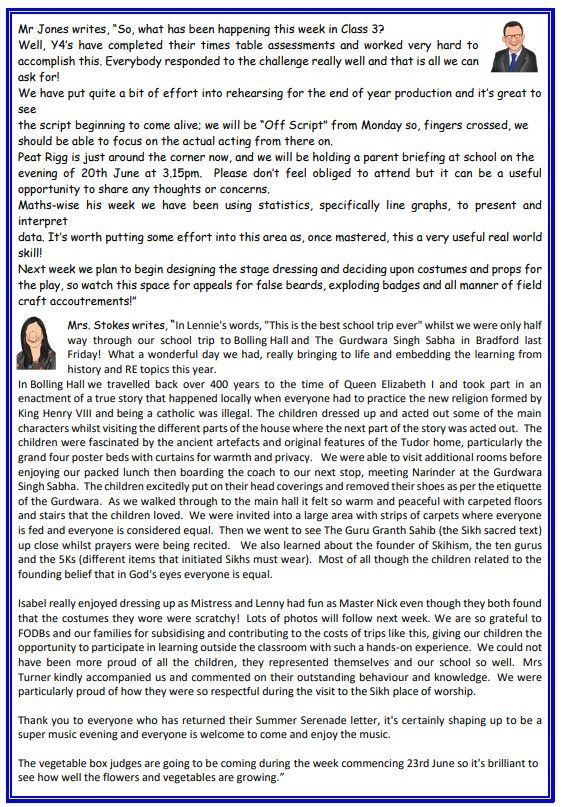 Mr Jones writes, "So, what has been happening this week in Class 3?
Well, Y4's have completed their times table assessments and worked very hard to accomplish this. Everybody responded to the challenge really well and that is all we can ask for!
We have put quite a bit of effort into rehearsing for the end of year production and it's great to see
the script beginning to come alive; we will be "Off Script" from Monday so, fingers crossed, we should be able to focus on the actual acting from there on.
Peat Rigg is just around the corner now, and we will be holding a parent briefing at school on the evening of 20th June at 3.15pm. Please don't feel obliged to attend but it can be a useful opportunity to share any thoughts or concerns.
Maths-wise his week we have been using statistics, specifically line graphs, to present and interpret
data. It's worth putting some effort into this area as, once mastered, this a very useful real world skill!
Next week we plan to begin designing the stage dressing and deciding upon costumes and props for the play, so watch this space for appeals for false beards, exploding badges and all manner of field craft accoutrements!"

Mrs. Stokes writes, "In Lennie's words, "This is the best school trip ever" whilst we were only half way through our school trip to Bolling Hall and The Gurdwara Singh Sabha in Bradford last Friday! What a wonderful day we had, really bringing to life and embedding the learning from history and RE topics this year.
In Bolling Hall we travelled back over 400 years to the time of Queen Elizabeth I and took part in an enactment of a true story that happened locally when everyone had to practice the new religion formed by King Henry VIII and being a catholic was illegal. The children dressed up and acted out some of the main characters whilst visiting the different parts of the house where the next part of the story was acted out. The children were fascinated by the ancient artefacts and original features of the Tudor home, particularly the grand four poster beds with curtains for warmth and privacy. We were able to visit additional rooms before enjoying our packed lunch then boarding the coach to our next stop, meeting Narinder at the Gurdwara Singh Sabha. The children excitedly put on their head coverings and removed their shoes as per the etiquette of the Gurdwara. As we walked through to the main hall it felt so warm and peaceful with carpeted floors and stairs that the children loved. We were invited into a large area with strips of carpets where everyone is fed and everyone is considered equal. Then we went to see The Guru Granth Sahib (the Sikh sacred text) up close whilst prayers were being recited. We also learned about the founder of Skihism, the ten gurus and the 5Ks (different items that initiated Sikhs must wear). Most of all though the children related to the founding belief that in God's eyes everyone is equal.

Isabel really enjoyed dressing up as Mistress and Lenny had fun as Master Nick even though they both found that the costumes they wore were scratchy! Lots of photos will follow next week. We are so grateful to FODBs and our families for subsidising and contributing to the costs of trips like this, giving our children the opportunity to participate in learning outside the classroom with such a hands-on experience. We could not have been more proud of all the children, they represented themselves and our school so well. Mrs Turner kindly accompanied us and commented on their outstanding behaviour and knowledge. We were particularly proud of how they were so respectful during the visit to the Sikh place of worship.

Thank you to everyone who has returned their Summer Serenade letter, it's certainly shaping up to be a super music evening and everyone is welcome to come and enjoy the music.

The vegetable box judges are going to be coming during the week commencing 23rd June so it's brilliant to see how well the flowers and vegetables are growing."